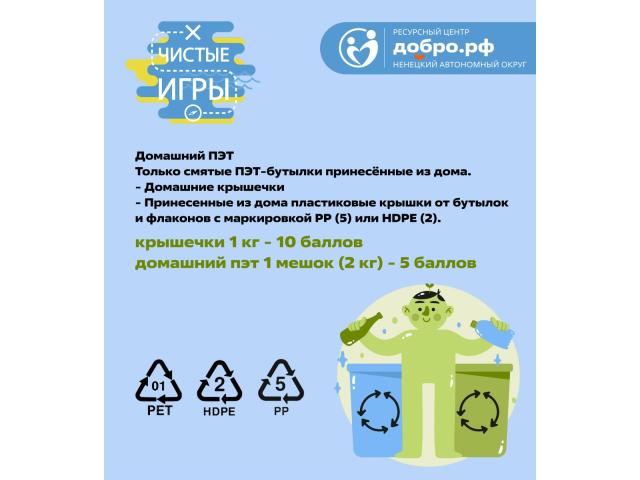 ЧИСТЫЕ
ИГРЫ

РЕСУРСНЫЙ ЦЕНТР
добро.рф
НЕНЕЦКИЙ АВТОНОМНЫЙ ОКРУГ

Домашний ПЭТ
Только смятые ПЭТ-бутылки принесённые из дома.
- Домашние крышечки
- Принесенные из дома пластиковые крышки от бутылок и флаконов с маркировкой PP (5) или HDPE (2).

крышечки 1 кг - 10 баллов
домашний пэт 1 мешок (2 кг) - 5 баллов

01
PET
2
HDPE
5
PP